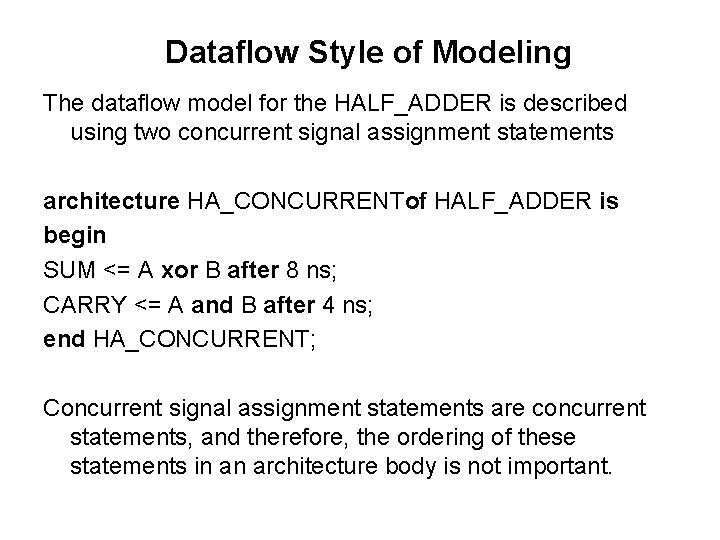 Dataflow Style of Modeling

The dataflow model for the HALF_ADDER is described using two concurrent signal assignment statements

architecture HA_CONCURRENTof HALF_ADDER is
begin
SUM <= A xor B after 8 ns;
CARRY <= A and B after 4 ns;
end HA_CONCURRENT;

Concurrent signal assignment statements are concurrent statements, and therefore, the ordering of these statements in an architecture body is not important.